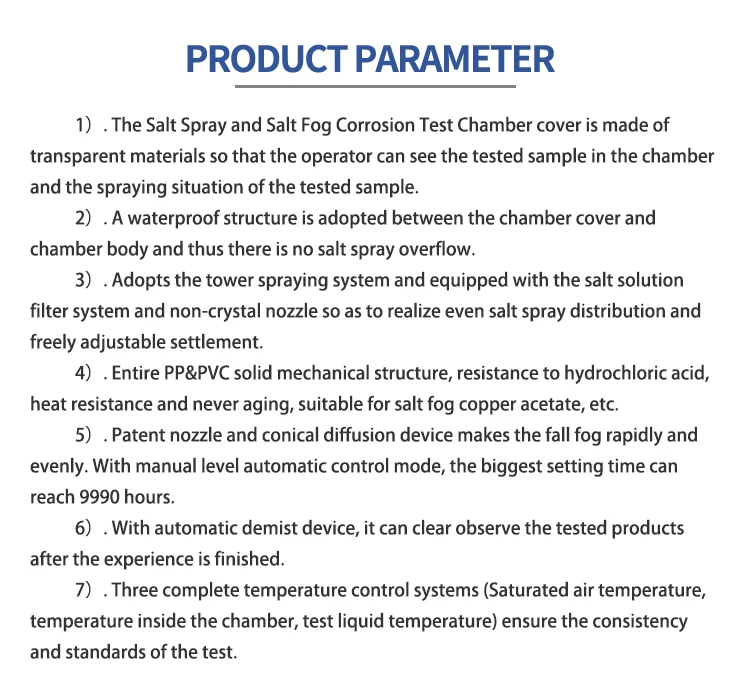 PRODUCT PARAMETER

1）. The Salt Spray and Salt Fog Corrosion Test Chamber cover is made of transparent materials so that the operator can see the tested sample in the chamber and the spraying situation of the tested sample.

2）. A waterproof structure is adopted between the chamber cover and chamber body and thus there is no salt spray overflow.

3）. Adopts the tower spraying system and equipped with the salt solution filter system and non-crystal nozzle so as to realize even salt spray distribution and freely adjustable settlement.

4）. Entire PP&PVC solid mechanical structure, resistance to hydrochloric acid, heat resistance and never aging, suitable for salt fog copper acetate, etc.

5）. Patent nozzle and conical diffusion device makes the fall fog rapidly and evenly. With manual level automatic control mode, the biggest setting time can reach 9990 hours.

6）. With automatic demist device, it can clear observe the tested products after the experience is finished.

7）. Three complete temperature control systems (Saturated air temperature, temperature inside the chamber, test liquid temperature) ensure the consistency and standards of the test.